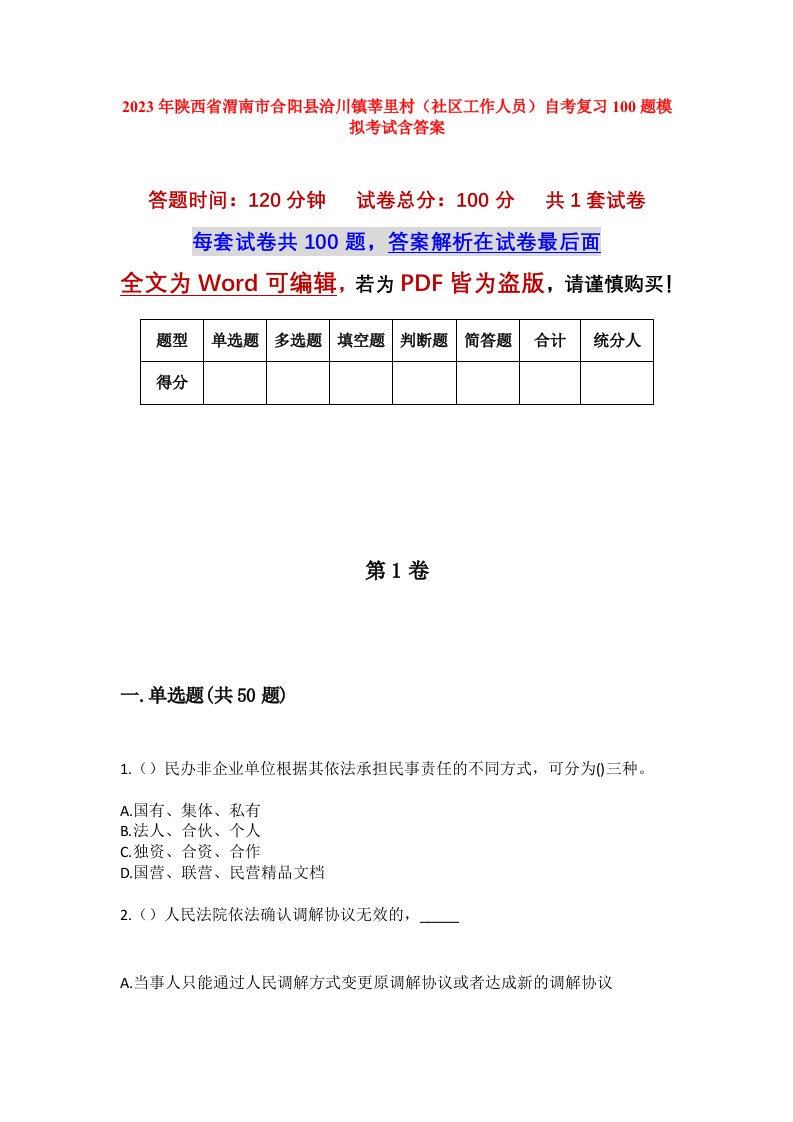 2023年陕西省渭南市合阳县洽川镇莘里村（社区工作人员）自考复习100题模拟考试含答案

答题时间：120分钟　试卷总分：100分　共1套试卷

每套试卷共100题，答案解析在试卷最后面

全文为Word可编辑，若为PDF皆为盗版，请谨慎购买！

| 题型 | 单选题 | 多选题 | 填空题 | 判断题 | 简答题 | 合计 | 统分人 |
|---|---|---|---|---|---|---|---|
| 得分 | | | | | | | |

第1卷

一.单选题(共50题)

1.（）民办非企业单位根据其依法承担民事责任的不同方式，可分为()三种。

A.国有、集体、私有
B.法人、合伙、个人
C.独资、合资、合作
D.国营、联营、民营精品文档

2.（）人民法院依法确认调解协议无效的，_____

A.当事人只能通过人民调解方式变更原调解协议或者达成新的调解协议